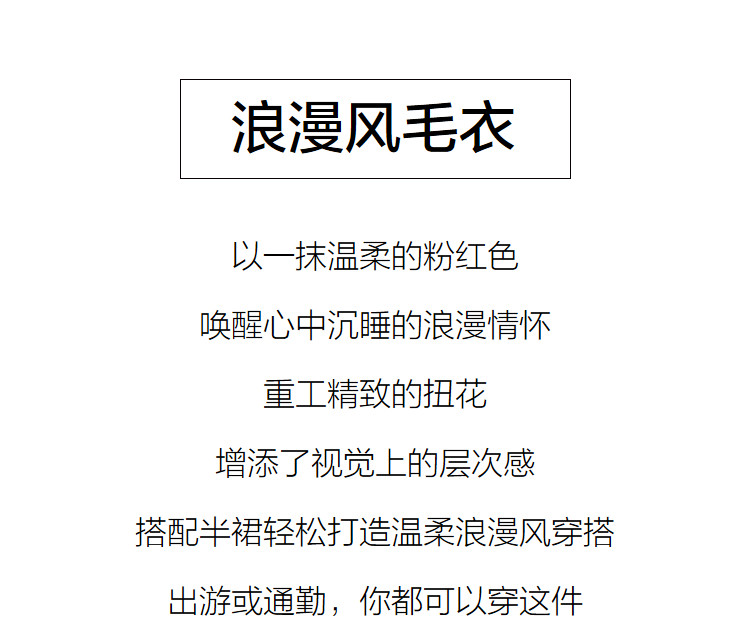 浪漫风毛衣

以一抹温柔的粉红色

唤醒心中沉睡的浪漫情怀

重工精致的扭花

增添了视觉上的层次感

搭配半裙轻松打造温柔浪漫风穿搭

出游或通勤，你都可以穿这件